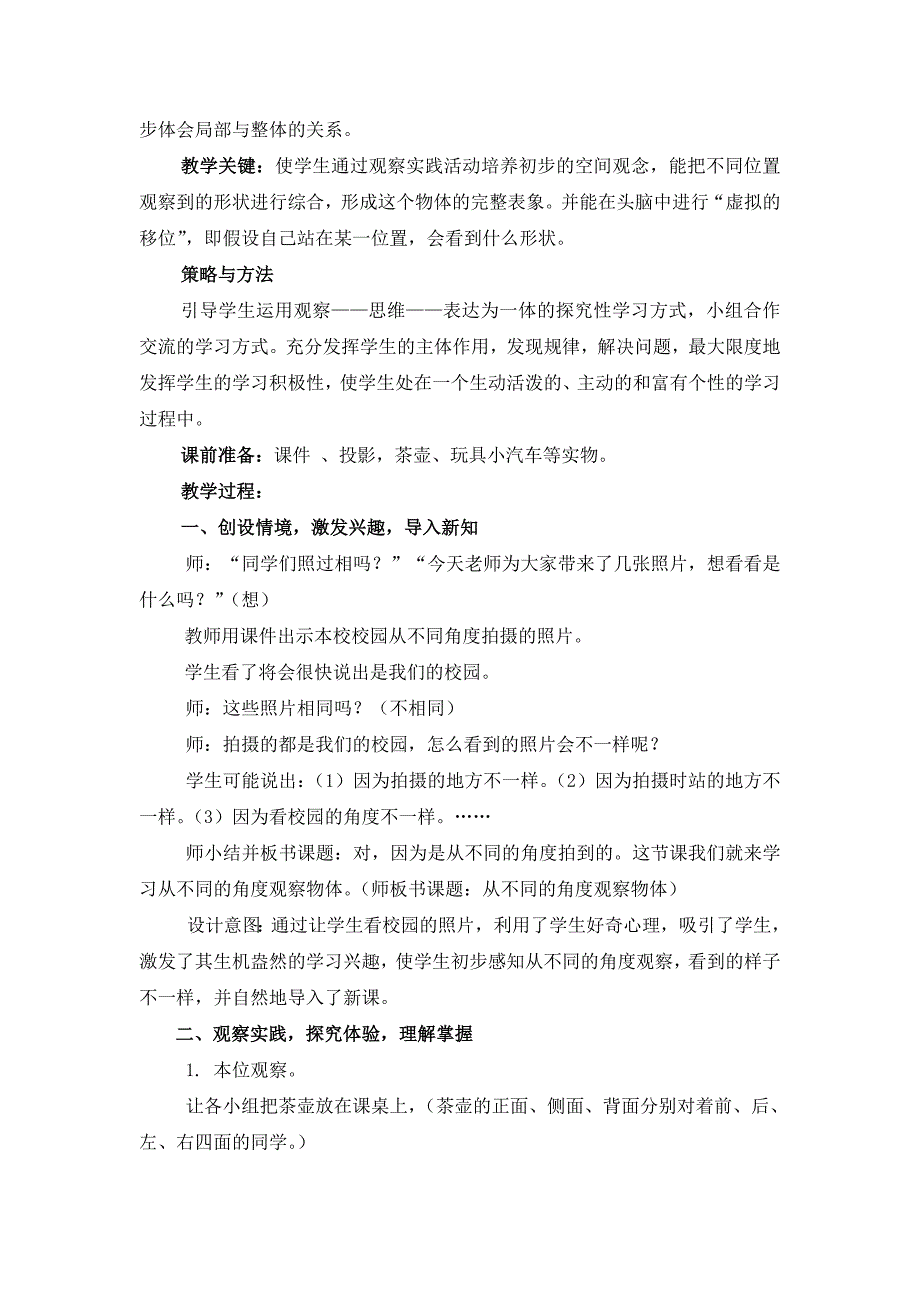 步体会局部与整体的关系。

教学关键：使学生通过观察实践活动培养初步的空间观念，能把不同位置观察到的形状进行综合，形成这个物体的完整表象。并能在头脑中进行“虚拟的移位”，即假设自己站在某一位置，会看到什么形状。

策略与方法

引导学生运用观察——思维——表达为一体的探究性学习方式，小组合作交流的学习方式。充分发挥学生的主体作用，发现规律，解决问题，最大限度地发挥学生的学习积极性，使学生处在一个生动活泼的、主动的和富有个性的学习过程中。

课前准备：课件 、投影，茶壶、玩具小汽车等实物。

教学过程：

一、创设情境，激发兴趣，导入新知

师：“同学们照过相吗？”“今天老师为大家带来了几张照片，想看看是什么吗？”（想）

教师用课件出示本校校园从不同角度拍摄的照片。

学生看了将会很快说出是我们的校园。

师：这些照片相同吗？（不相同）

师：拍摄的都是我们的校园，怎么看到的照片会不一样呢？

学生可能说出：（1）因为拍摄的地方不一样。（2）因为拍摄时站的地方不一样。（3）因为看校园的角度不一样。……

师小结并板书课题：对，因为是从不同的角度拍到的。这节课我们就来学习从不同的角度观察物体。（师板书课题：从不同的角度观察物体）

设计意图:通过让学生看校园的照片，利用了学生好奇心理，吸引了学生，激发了其生机盎然的学习兴趣，使学生初步感知从不同的角度观察，看到的样子不一样，并自然地导入了新课。

二、观察实践，探究体验，理解掌握

1. 本位观察。

让各小组把茶壶放在课桌上，（茶壶的正面、侧面、背面分别对着前、后、左、右四面的同学。）